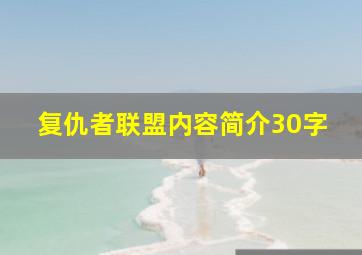 复仇者联盟内容简介30字